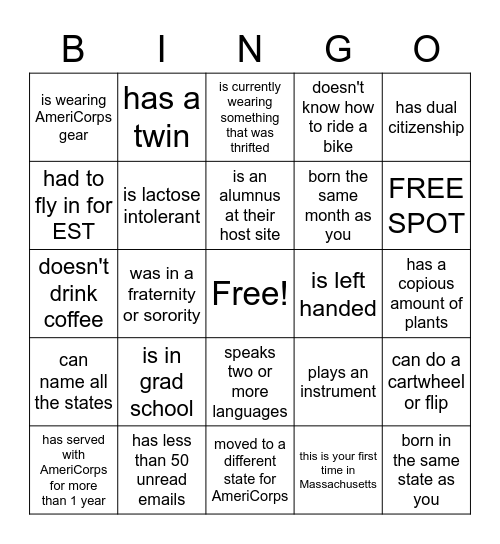 | B | I | N | G | O |
|---|---|---|---|---|
| is wearing AmeriCorps gear | has a twin | is currently wearing something that was thrifted | doesn't know how to ride a bike | has dual citizenship |
| had to fly in for EST | is lactose intolerant | is an alumnus at their host site | born the same month as you | FREE SPOT |
| doesn't drink coffee | was in a fraternity or sorority | Free! | is left handed | has a copious amount of plants |
| can name all the states | is in grad school | speaks two or more languages | plays an instrument | can do a cartwheel or flip |
| has served with AmeriCorps for more than 1 year | has less than 50 unread emails | moved to a different state for AmeriCorps | this is your first time in Massachusetts | born in the same state as you |